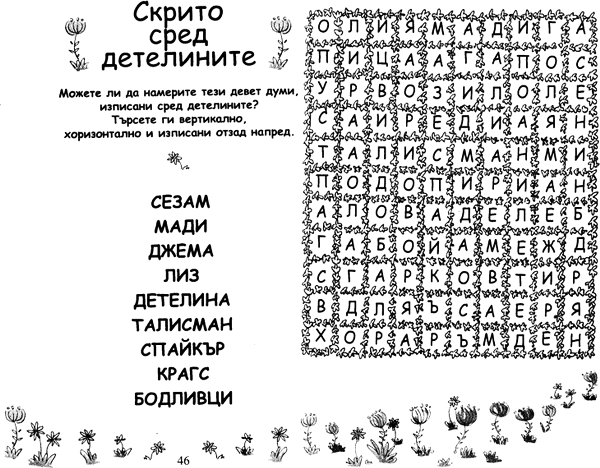 Скрито сред детелините

Можете ли да намерите тези девет думи, изписани сред детелините? Търсете ги вертикално, хоризонтално и изписани отзад напред.

СЕЗАМ
МАДИ
ДЖЕМА
ЛИЗ
ДЕТЕЛИНА
ТАЛИСМАН
СПАЙКЪР
КРАГС
БОДЛИВЦИ

| О | Л | Й | Я | М | А | Д | И | Г | А |
|---|---|---|---|---|---|---|---|---|---|
| П | И | Ц | А | А | Г | А | П | О | С |
| У | Р | В | О | З | И | Л | О | Л | Е |
| С | А | И | Р | Е | Д | И | А | Я | Н |
| Т | А | Л | И | С | М | А | Н | М | И |
| П | О | Д | О | П | И | Р | И | А | Н |
| А | Л | О | В | А | Д | Е | Л | Е | Б |
| Г | А | Б | О | Й | А | М | Е | Ж | Д |
| С | Г | А | Р | К | О | В | Т | И | Р |
| В | Д | Л | Я | Ъ | С | А | Е | Р | Я |
| Х | О | Р | А | Р | Ъ | М | Д | Е | Н |

46